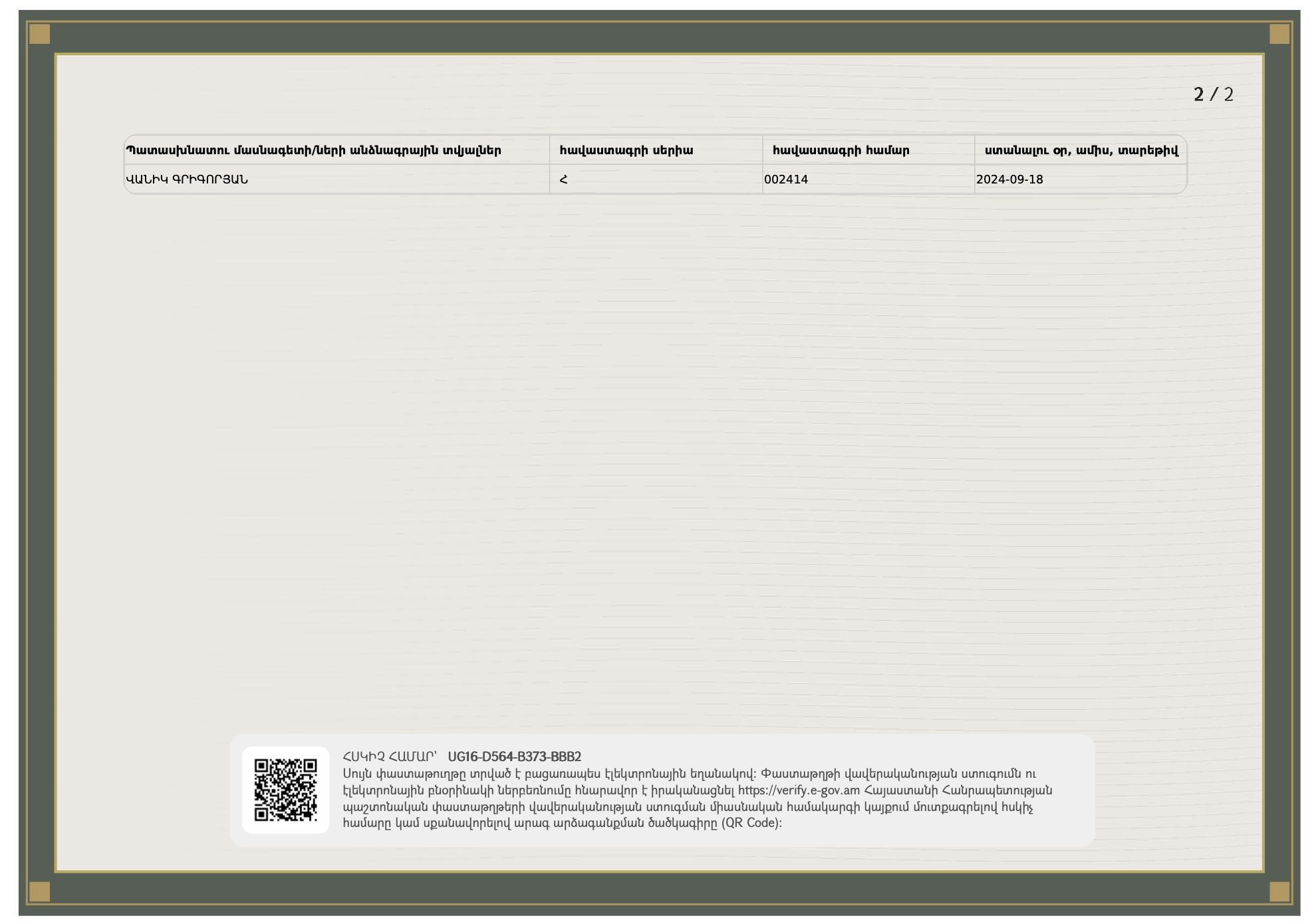 2 / 2

| Պատասխանատու մասնագետի/ների անձնագրային տվյալներ | հավաստագրի սերիա | հավաստագրի համար | ստանալու օր, ամիս, տարեթիվ |
|---|---|---|---|
| ՎԱՆԻԿ ԳՐԻԳՈՐՅԱՆ | Հ | 002414 | 2024-09-18 |

ՀՍԿԻՉ ՀԱՄԱՐ՝ UG16-D564-B373-BBB2
Սույն փաստաթուղթը տրված է բացառապես էլեկտրոնային եղանակով: Փաստաթղթի վավերականության ստուգումն ու էլեկտրոնային բնօրինակի ներբեռնումը հնարավոր է իրականացնել https://verify.e-gov.am Հայաստանի Հանրապետության պաշտոնական փաստաթղթերի վավերականության ստուգման միասնական համակարգի կայքում մուտքագրելով հսկիչ համարը կամ սքանավորելով արագ արձագանքման ծածկագիրը (QR Code):